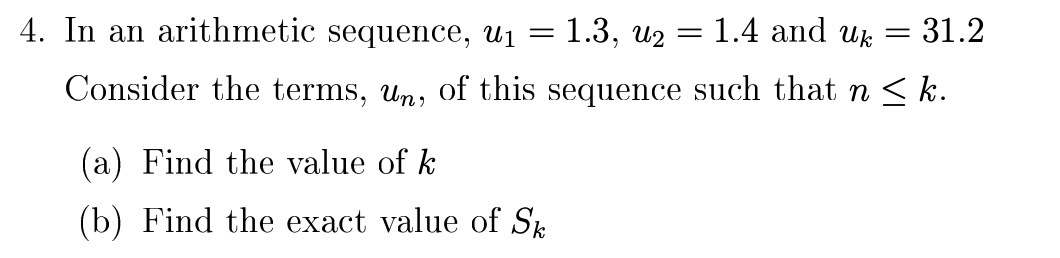 4. In an arithmetic sequence, $u_1 = 1.3$, $u_2 = 1.4$ and $u_k = 31.2$

Consider the terms, $u_n$, of this sequence such that $n \leq k$.

(a) Find the value of $k$

(b) Find the exact value of $S_k$